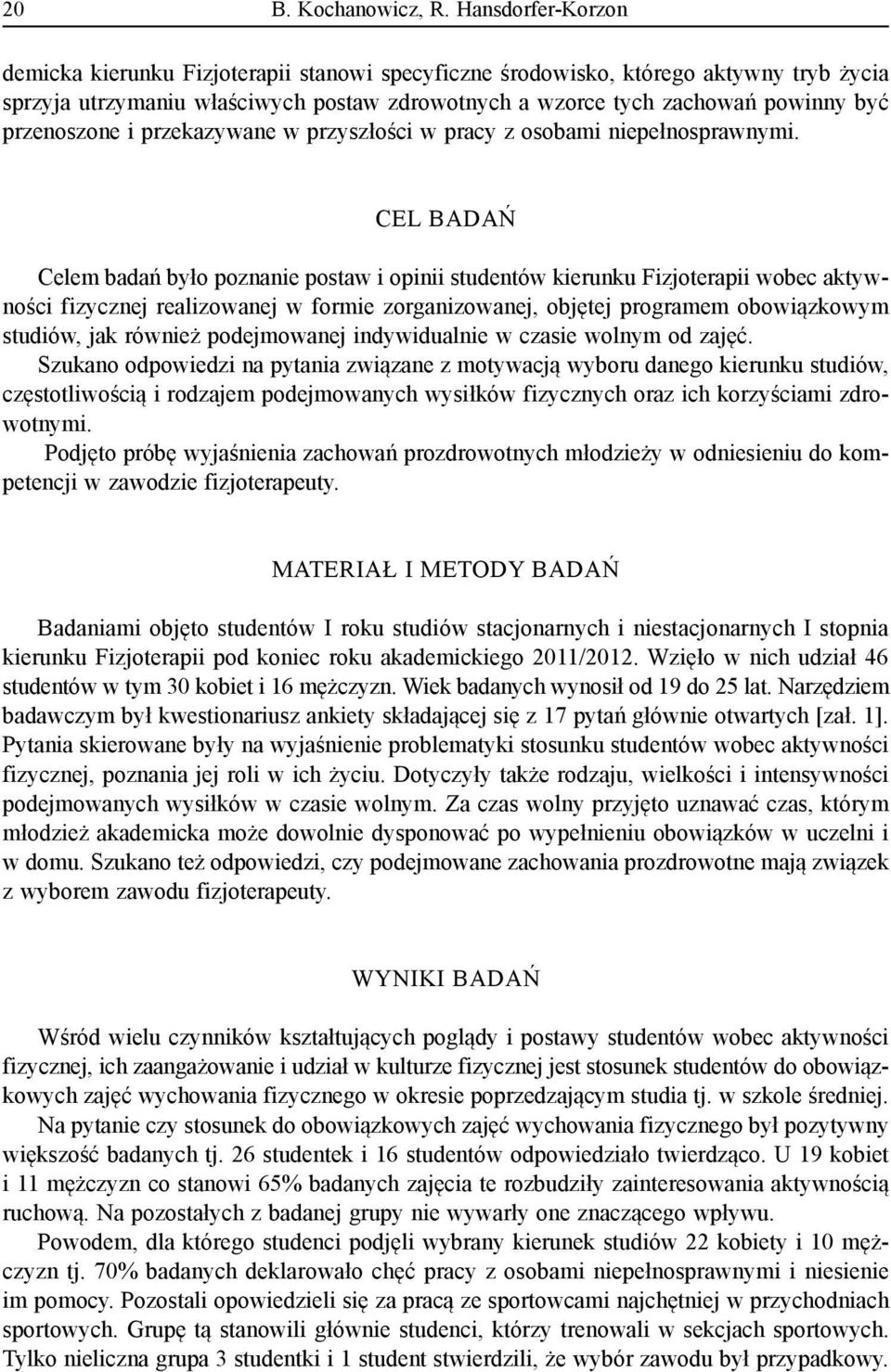 20 B. Kochanowicz, R. Hansdorfer-Korzon

demicka kierunku Fizjoterapii stanowi specyficzne środowisko, którego aktywny tryb życia sprzyja utrzymaniu właściwych postaw zdrowotnych a wzorce tych zachowań powinny być przenoszone i przekazywane w przyszłości w pracy z osobami niepełnosprawnymi.

CEL BADAŃ

Celem badań było poznanie postaw i opinii studentów kierunku Fizjoterapii wobec aktywności fizycznej realizowanej w formie zorganizowanej, objętej programem obowiązkowym studiów, jak również podejmowanej indywidualnie w czasie wolnym od zajęć.
Szukano odpowiedzi na pytania związane z motywacją wyboru danego kierunku studiów, częstotliwością i rodzajem podejmowanych wysiłków fizycznych oraz ich korzyściami zdrowotnymi.
Podjęto próbę wyjaśnienia zachowań prozdrowotnych młodzieży w odniesieniu do kompetencji w zawodzie fizjoterapeuty.

MATERIAŁ I METODY BADAŃ

Badaniami objęto studentów I roku studiów stacjonarnych i niestacjonarnych I stopnia kierunku Fizjoterapii pod koniec roku akademickiego 2011/2012. Wzięło w nich udział 46 studentów w tym 30 kobiet i 16 mężczyzn. Wiek badanych wynosił od 19 do 25 lat. Narzędziem badawczym był kwestionariusz ankiety składającej się z 17 pytań głównie otwartych [zał. 1]. Pytania skierowane były na wyjaśnienie problematyki stosunku studentów wobec aktywności fizycznej, poznania jej roli w ich życiu. Dotyczyły także rodzaju, wielkości i intensywności podejmowanych wysiłków w czasie wolnym. Za czas wolny przyjęto uznawać czas, którym młodzież akademicka może dowolnie dysponować po wypełnieniu obowiązków w uczelni i w domu. Szukano też odpowiedzi, czy podejmowane zachowania prozdrowotne mają związek z wyborem zawodu fizjoterapeuty.

WYNIKI BADAŃ

Wśród wielu czynników kształtujących poglądy i postawy studentów wobec aktywności fizycznej, ich zaangażowanie i udział w kulturze fizycznej jest stosunek studentów do obowiązkowych zajęć wychowania fizycznego w okresie poprzedzającym studia tj. w szkole średniej.
Na pytanie czy stosunek do obowiązkowych zajęć wychowania fizycznego był pozytywny większość badanych tj. 26 studentek i 16 studentów odpowiedziało twierdząco. U 19 kobiet i 11 mężczyzn co stanowi 65% badanych zajęcia te rozbudziły zainteresowania aktywnością ruchową. Na pozostałych z badanej grupy nie wywarły one znaczącego wpływu.
Powodem, dla którego studenci podjęli wybrany kierunek studiów 22 kobiety i 10 mężczyzn tj. 70% badanych deklarowało chęć pracy z osobami niepełnosprawnymi i niesienie im pomocy. Pozostali opowiedzieli się za pracą ze sportowcami najchętniej w przychodniach sportowych. Grupę tą stanowili głównie studenci, którzy trenowali w sekcjach sportowych. Tylko nieliczna grupa 3 studentki i 1 student stwierdzili, że wybór zawodu był przypadkowy.